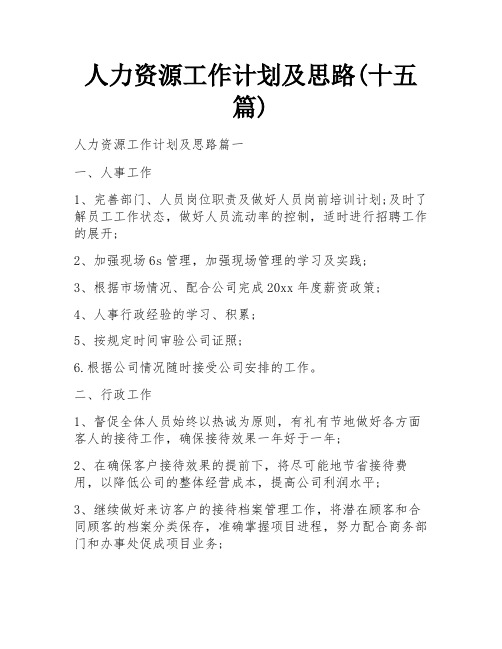 人力资源工作计划及思路(十五篇)

人力资源工作计划及思路篇一

一、人事工作

1、完善部门、人员岗位职责及做好人员岗前培训计划;及时了解员工工作状态，做好人员流动率的控制，适时进行招聘工作的展开;

2、加强现场6s管理，加强现场管理的学习及实践;

3、根据市场情况、配合公司完成20xx年度薪资政策;

4、人事行政经验的学习、积累;

5、按规定时间审验公司证照;

6.根据公司情况随时接受公司安排的工作。

二、行政工作

1、督促全体人员始终以热诚为原则，有礼有节地做好各方面客人的接待工作，确保接待效果一年好于一年;

2、在确保客户接待效果的提前下，将尽可能地节省接待费用，以降低公司的整体经营成本，提高公司利润水平;

3、继续做好来访客户的接待档案管理工作，将潜在顾客和合同顾客的档案分类保存，准确掌握项目进程，努力配合商务部门和办事处促成项目业务;